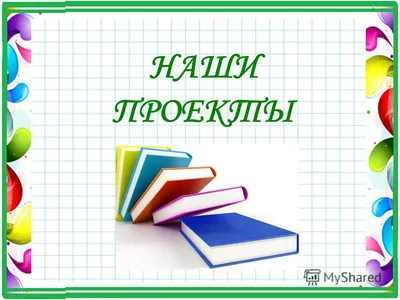 НАШИ ПРОЕКТЫ

MyShared